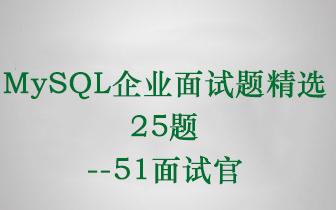 MySQL企业面试题精选
25题
--51面试官